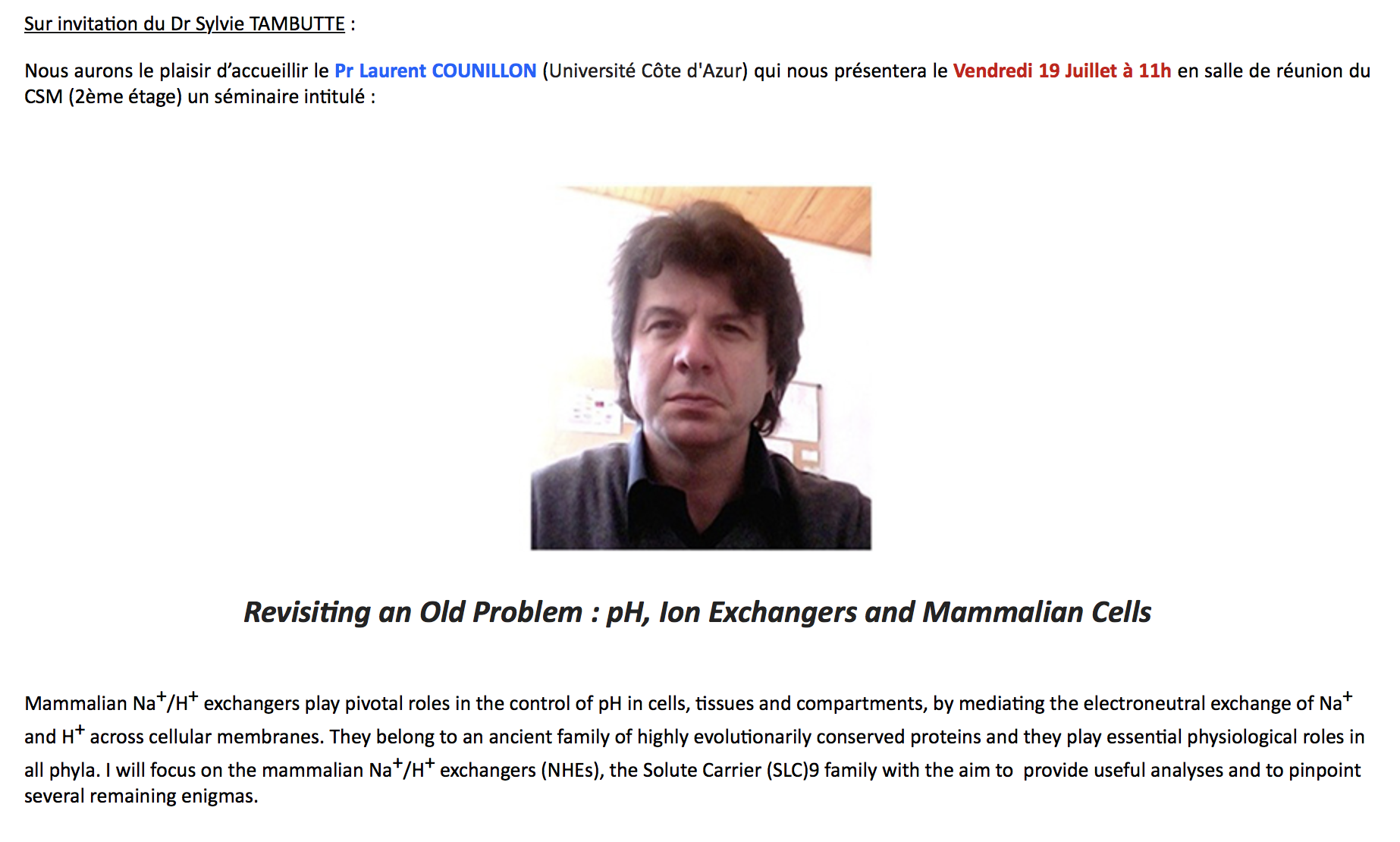 Sur invitation du Dr Sylvie TAMBUTTE :

Nous aurons le plaisir d'accueillir le Pr Laurent COUNILLON (Université Côte d'Azur) qui nous présentera le Vendredi 19 Juillet à 11h en salle de réunion du CSM (2ème étage) un séminaire intitulé :

Revisiting an Old Problem : pH, Ion Exchangers and Mammalian Cells

Mammalian $Na^+/H^+$ exchangers play pivotal roles in the control of pH in cells, tissues and compartments, by mediating the electroneutral exchange of $Na^+$ and $H^+$ across cellular membranes. They belong to an ancient family of highly evolutionarily conserved proteins and they play essential physiological roles in all phyla. I will focus on the mammalian $Na^+/H^+$ exchangers (NHEs), the Solute Carrier (SLC)9 family with the aim to provide useful analyses and to pinpoint several remaining enigmas.